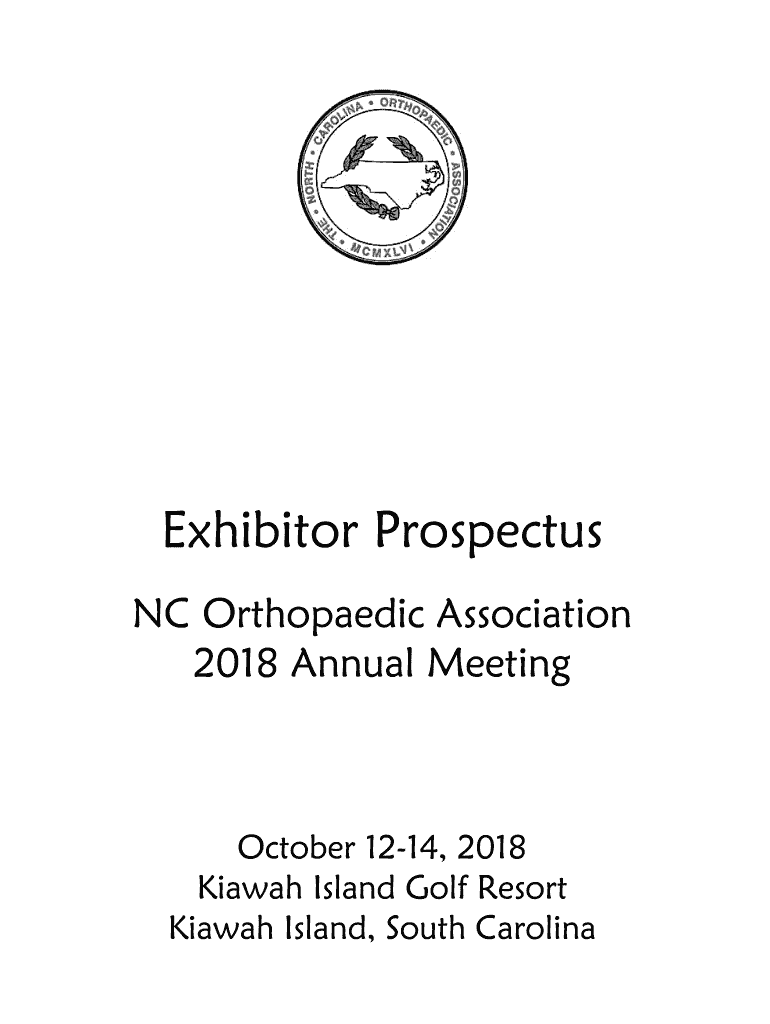 THE • NORTH • CAROLINA • ORTHOPAEDIC • ASSOCIATION • MCMXLVI •

Exhibitor Prospectus

NC Orthopaedic Association
2018 Annual Meeting

October 12-14, 2018
Kiawah Island Golf Resort
Kiawah Island, South Carolina